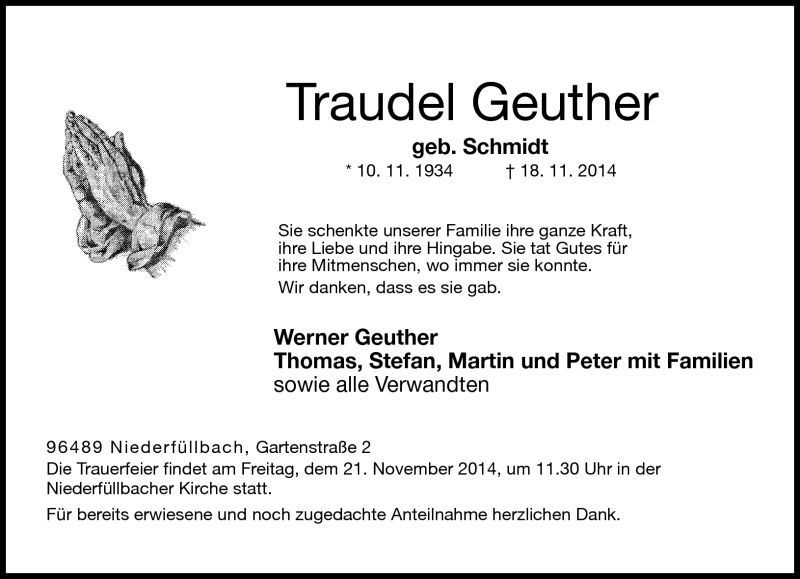 Traudel Geuther

geb. Schmidt

* 10. 11. 1934 † 18. 11. 2014

Sie schenkte unserer Familie ihre ganze Kraft, ihre Liebe und ihre Hingabe. Sie tat Gutes für ihre Mitmenschen, wo immer sie konnte.

Wir danken, dass es sie gab.

Werner Geuther
Thomas, Stefan, Martin und Peter mit Familien
sowie alle Verwandten

96489 Niederfüllbach, Gartenstraße 2
Die Trauerfeier findet am Freitag, dem 21. November 2014, um 11.30 Uhr in der Niederfüllbacher Kirche statt.

Für bereits erwiesene und noch zugedachte Anteilnahme herzlichen Dank.